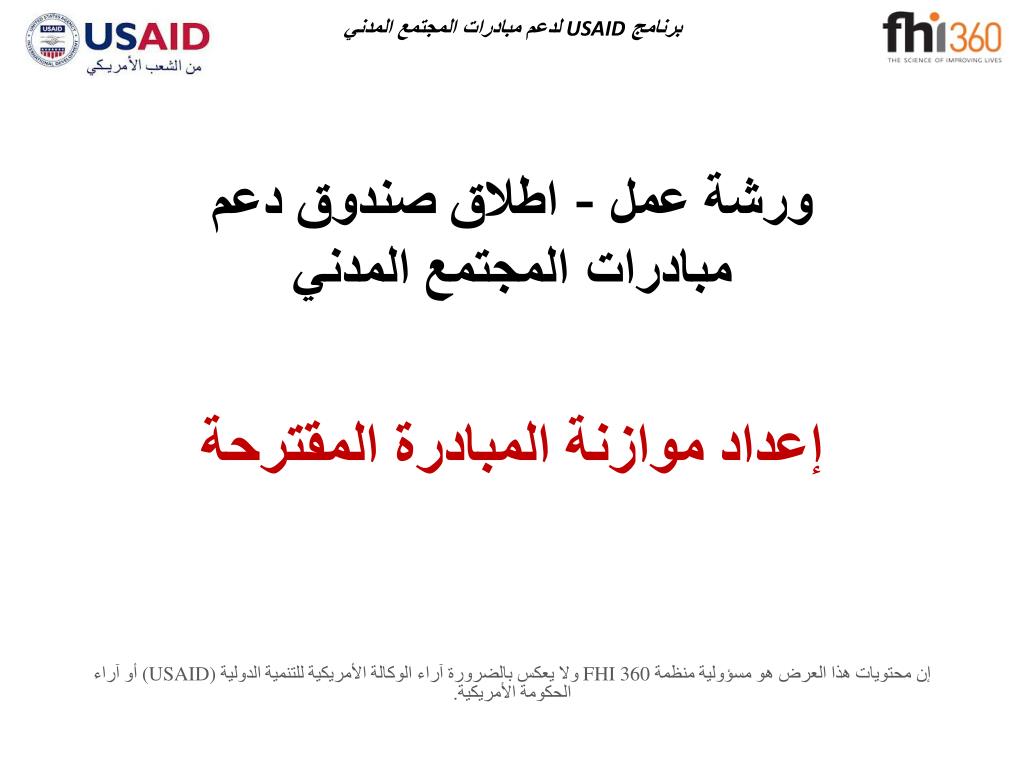 USAID
من الشعب الأمريكي

برنامج USAID لدعم مبادرات المجتمع المدني

fhi360
THE SCIENCE OF IMPROVING LIVES

ورشة عمل - اطلاق صندوق دعم مبادرات المجتمع المدني

إعداد موازنة المبادرة المقترحة

إن محتويات هذا العرض هو مسؤولية منظمة FHI 360 ولا يعكس بالضرورة آراء الوكالة الأمريكية للتنمية الدولية (USAID) أو آراء الحكومة الأمريكية.